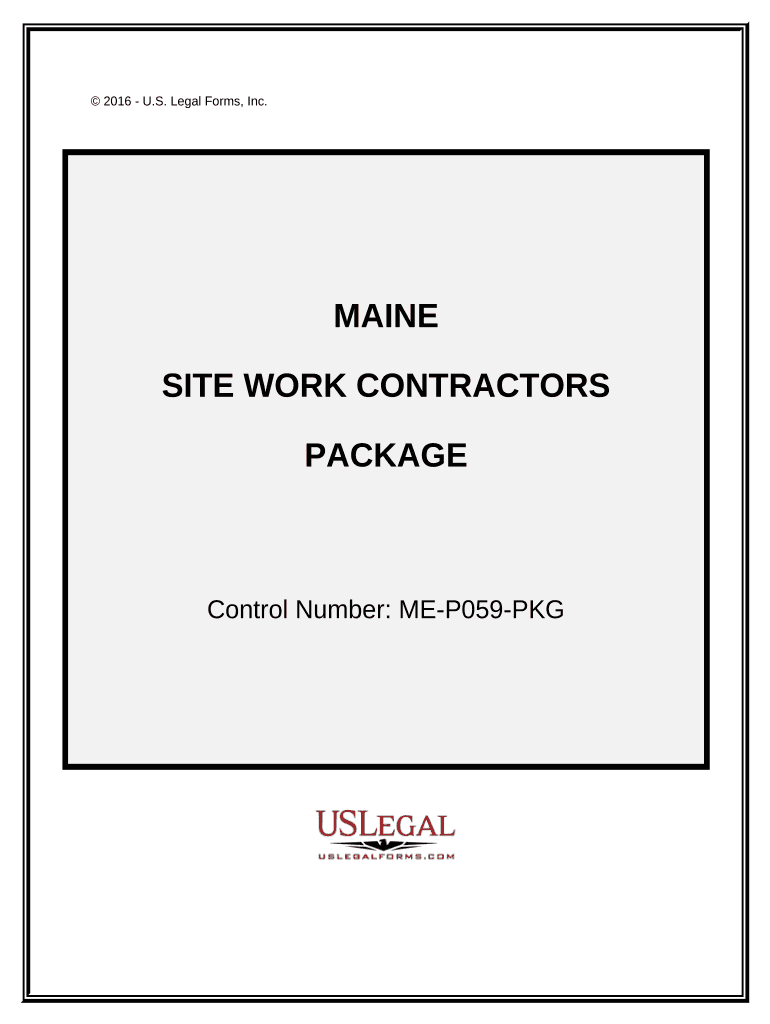 © 2016 - U.S. Legal Forms, Inc.

MAINE

SITE WORK CONTRACTORS

PACKAGE

Control Number: ME-P059-PKG

USLEGAL
USLEGALFORMS.COM